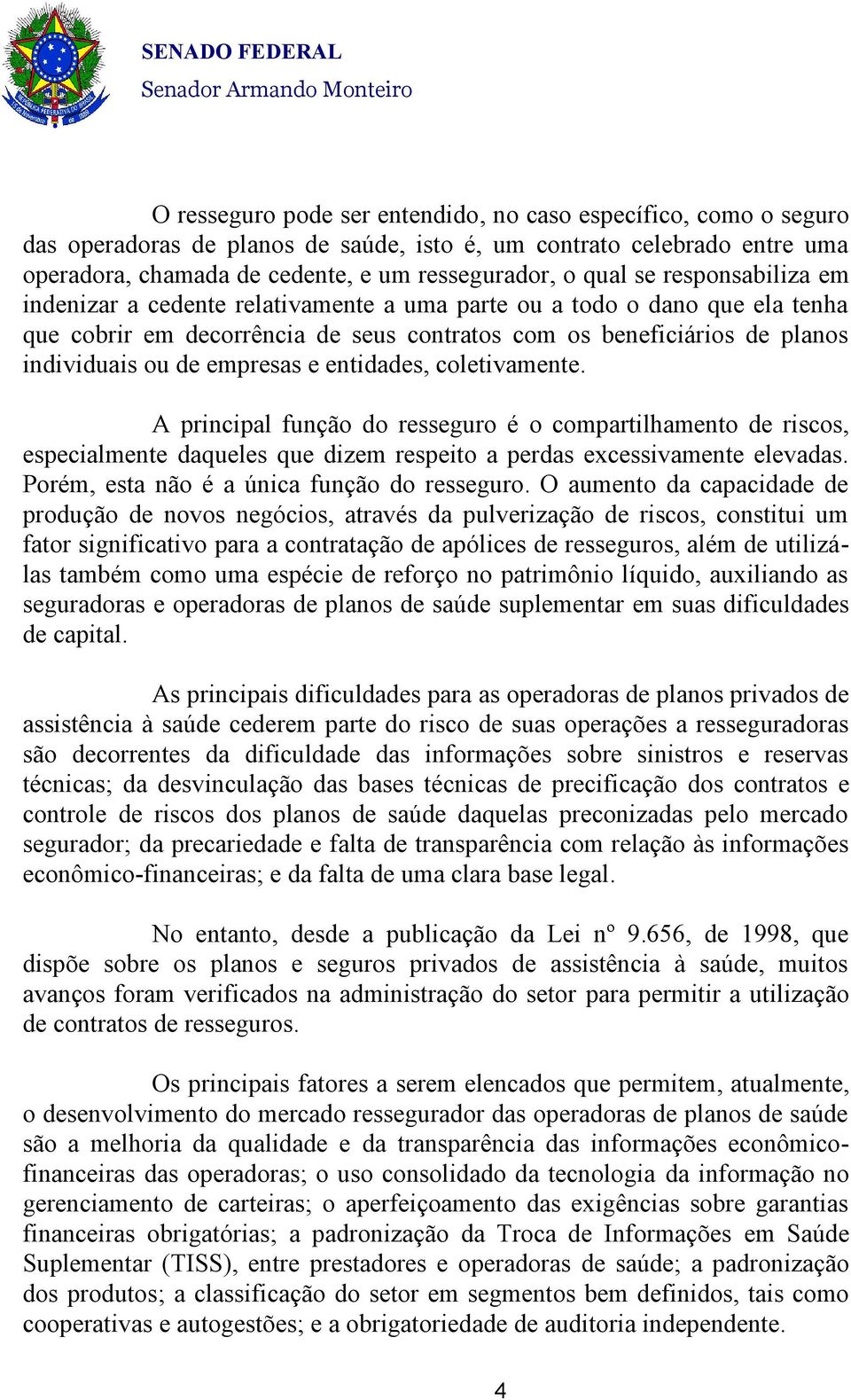 SENADO FEDERAL
Senador Armando Monteiro

O resseguro pode ser entendido, no caso específico, como o seguro das operadoras de planos de saúde, isto é, um contrato celebrado entre uma operadora, chamada de cedente, e um ressegurador, o qual se responsabiliza em indenizar a cedente relativamente a uma parte ou a todo o dano que ela tenha que cobrir em decorrência de seus contratos com os beneficiários de planos individuais ou de empresas e entidades, coletivamente.

A principal função do resseguro é o compartilhamento de riscos, especialmente daqueles que dizem respeito a perdas excessivamente elevadas. Porém, esta não é a única função do resseguro. O aumento da capacidade de produção de novos negócios, através da pulverização de riscos, constitui um fator significativo para a contratação de apólices de resseguros, além de utilizá-las também como uma espécie de reforço no patrimônio líquido, auxiliando as seguradoras e operadoras de planos de saúde suplementar em suas dificuldades de capital.

As principais dificuldades para as operadoras de planos privados de assistência à saúde cederem parte do risco de suas operações a resseguradoras são decorrentes da dificuldade das informações sobre sinistros e reservas técnicas; da desvinculação das bases técnicas de precificação dos contratos e controle de riscos dos planos de saúde daquelas preconizadas pelo mercado segurador; da precariedade e falta de transparência com relação às informações econômico-financeiras; e da falta de uma clara base legal.

No entanto, desde a publicação da Lei nº 9.656, de 1998, que dispõe sobre os planos e seguros privados de assistência à saúde, muitos avanços foram verificados na administração do setor para permitir a utilização de contratos de resseguros.

Os principais fatores a serem elencados que permitem, atualmente, o desenvolvimento do mercado ressegurador das operadoras de planos de saúde são a melhoria da qualidade e da transparência das informações econômico-financeiras das operadoras; o uso consolidado da tecnologia da informação no gerenciamento de carteiras; o aperfeiçoamento das exigências sobre garantias financeiras obrigatórias; a padronização da Troca de Informações em Saúde Suplementar (TISS), entre prestadores e operadoras de saúde; a padronização dos produtos; a classificação do setor em segmentos bem definidos, tais como cooperativas e autogestões; e a obrigatoriedade de auditoria independente.

4